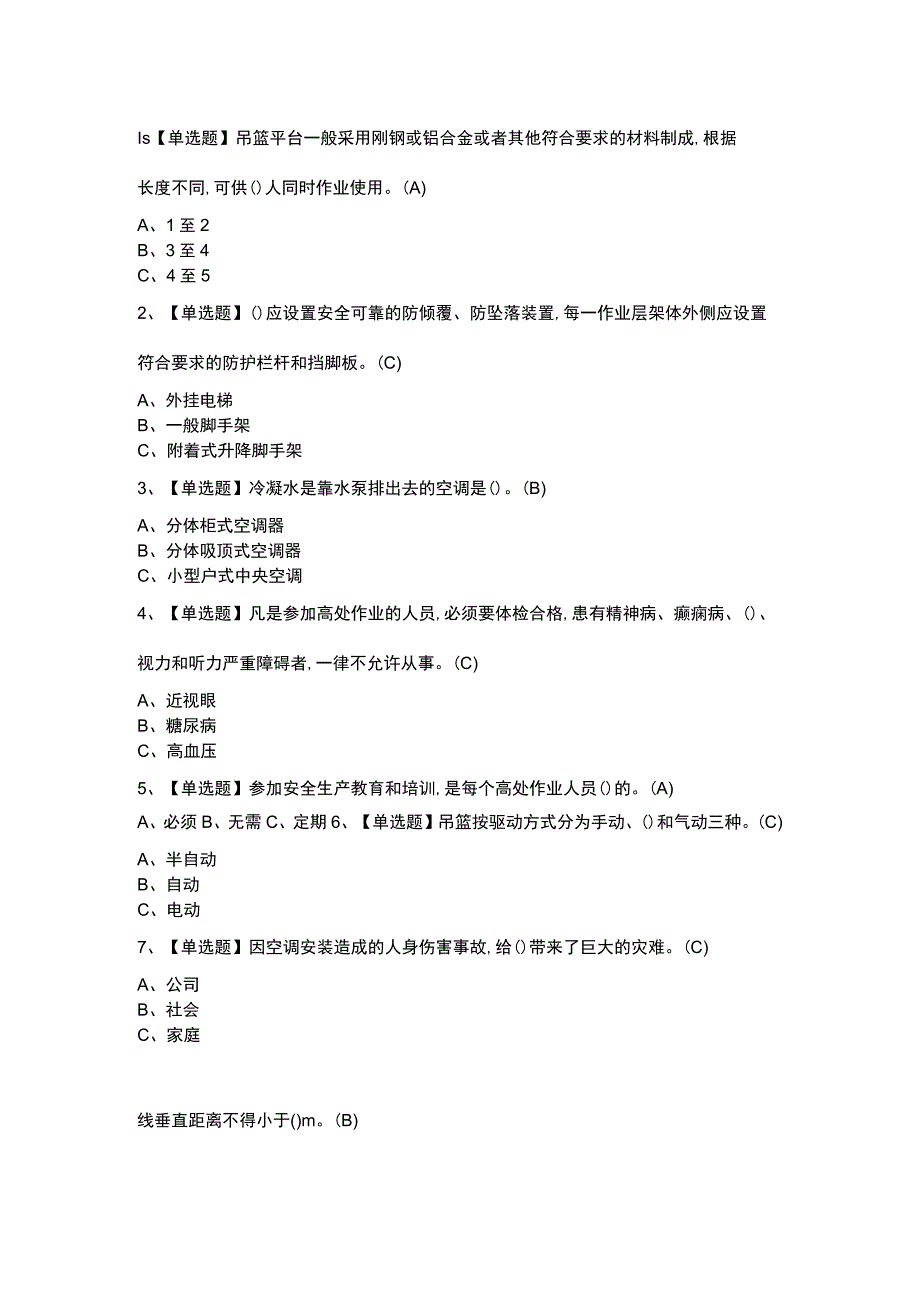 Is【单选题】吊篮平台一般采用刚钢或铝合金或者其他符合要求的材料制成,根据

长度不同,可供()人同时作业使用。(A)

A、1至2
B、3至4
C、4至5

2、【单选题】()应设置安全可靠的防倾覆、防坠落装置,每一作业层架体外侧应设置

符合要求的防护栏杆和挡脚板。(C)

A、外挂电梯
B、一般脚手架
C、附着式升降脚手架

3、【单选题】冷凝水是靠水泵排出去的空调是()。(B)

A、分体柜式空调器
B、分体吸顶式空调器
C、小型户式中央空调

4、【单选题】凡是参加高处作业的人员,必须要体检合格,患有精神病、癫痫病、()、

视力和听力严重障碍者,一律不允许从事。(C)

A、近视眼
B、糖尿病
C、高血压

5、【单选题】参加安全生产教育和培训,是每个高处作业人员()的。(A)

A、必须 B、无需 C、定期 6、【单选题】吊篮按驱动方式分为手动、()和气动三种。(C)

A、半自动
B、自动
C、电动

7、【单选题】因空调安装造成的人身伤害事故,给()带来了巨大的灾难。(C)

A、公司
B、社会
C、家庭

线垂直距离不得小于()m。(B)